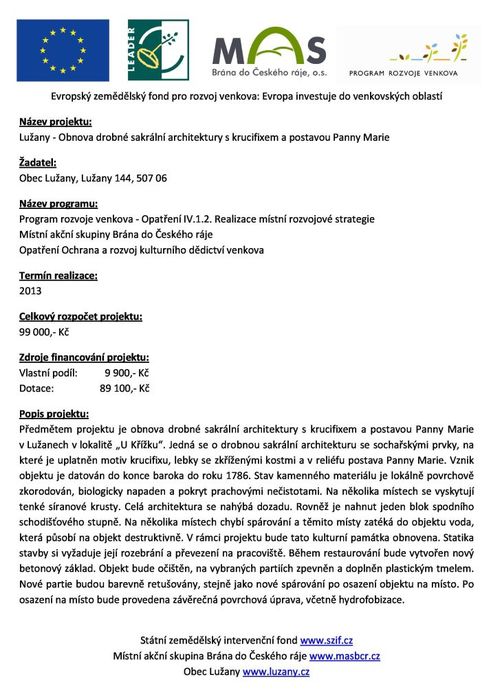 LEADER

MAS
Brána do Českého ráje, o.s.

PROGRAM ROZVOJE VENKOVA

Evropský zemědělský fond pro rozvoj venkova: Evropa investuje do venkovských oblastí

Název projektu:
Lužany - Obnova drobné sakrální architektury s krucifixem a postavou Panny Marie

Žadatel:
Obec Lužany, Lužany 144, 507 06

Název programu:
Program rozvoje venkova - Opatření IV.1.2. Realizace místní rozvojové strategie
Místní akční skupiny Brána do Českého ráje
Opatření Ochrana a rozvoj kulturního dědictví venkova

Termín realizace:
2013

Celkový rozpočet projektu:
99 000,- Kč

Zdroje financování projektu:
Vlastní podíl: 9 900,- Kč
Dotace: 89 100,- Kč

Popis projektu:
Předmětem projektu je obnova drobné sakrální architektury s krucifixem a postavou Panny Marie v Lužanech v lokalitě „U Křížku". Jedná se o drobnou sakrální architekturu se sochařskými prvky, na které je uplatněn motiv krucifixu, lebky se zkříženými kostmi a v reliéfu postava Panny Marie. Vznik objektu je datován do konce baroka do roku 1786. Stav kamenného materiálu je lokálně povrchově zkorodován, biologicky napaden a pokryt prachovými nečistotami. Na několika místech se vyskytují tenké síranové krusty. Celá architektura se nahýbá dozadu. Rovněž je nahnut jeden blok spodního schodišťového stupně. Na několika místech chybí spárování a těmito místy zatéká do objektu voda, která působí na objekt destruktivně. V rámci projektu bude tato kulturní památka obnovena. Statika stavby si vyžaduje její rozebrání a převezení na pracoviště. Během restaurování bude vytvořen nový betonový základ. Objekt bude očištěn, na vybraných partiích zpevněn a doplněn plastickým tmelem. Nové partie budou barevně retušovány, stejně jako nové spárování po osazení objektu na místo. Po osazení na místo bude provedena závěrečná povrchová úprava, včetně hydrofobizace.

Státní zemědělský intervenční fond www.szif.cz
Místní akční skupina Brána do Českého ráje www.masbcr.cz
Obec Lužany www.luzany.cz